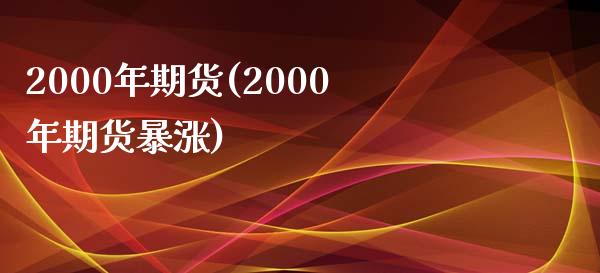 2000年期货(2000年期货暴涨)